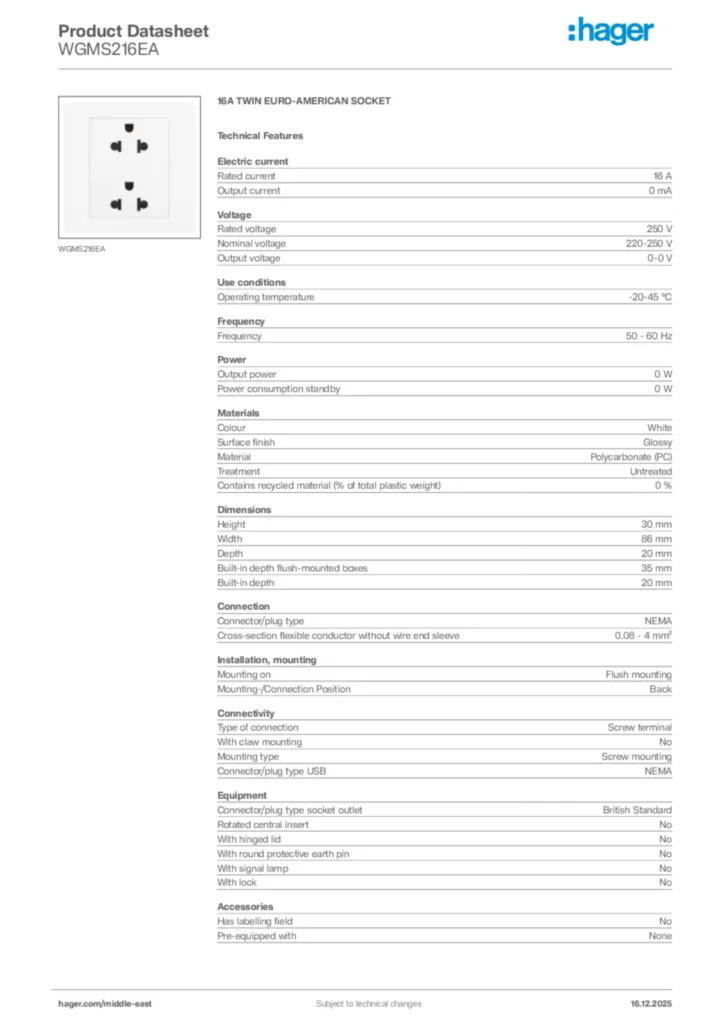 Product Datasheet
WGMS216EA

:hager

WGMS216EA

16A TWIN EURO-AMERICAN SOCKET

Technical Features

Electric current

| | |
|---|---|
| Rated current | 16 A |
| Output current | 0 mA |

Voltage

| | |
|---|---|
| Rated voltage | 250 V |
| Nominal voltage | 220-250 V |
| Output voltage | 0-0 V |

Use conditions

| | |
|---|---|
| Operating temperature | -20-45 °C |

Frequency

| | |
|---|---|
| Frequency | 50 - 60 Hz |

Power

| | |
|---|---|
| Output power | 0 W |
| Power consumption standby | 0 W |

Materials

| | |
|---|---|
| Colour | White |
| Surface finish | Glossy |
| Material | Polycarbonate (PC) |
| Treatment | Untreated |
| Contains recycled material (% of total plastic weight) | 0 % |

Dimensions

| | |
|---|---|
| Height | 30 mm |
| Width | 86 mm |
| Depth | 20 mm |
| Built-in depth flush-mounted boxes | 35 mm |
| Built-in depth | 20 mm |

Connection

| | |
|---|---|
| Connector/plug type | NEMA |
| Cross-section flexible conductor without wire end sleeve | 0.08 - 4 mm² |

Installation, mounting

| | |
|---|---|
| Mounting on | Flush mounting |
| Mounting-/Connection Position | Back |

Connectivity

| | |
|---|---|
| Type of connection | Screw terminal |
| With claw mounting | No |
| Mounting type | Screw mounting |
| Connector/plug type USB | NEMA |

Equipment

| | |
|---|---|
| Connector/plug type socket outlet | British Standard |
| Rotated central insert | No |
| With hinged lid | No |
| With round protective earth pin | No |
| With signal lamp | No |
| With lock | No |

Accessories

| | |
|---|---|
| Has labelling field | No |
| Pre-equipped with | None |

hager.com/middle-east
Subject to technical changes
16.12.2025